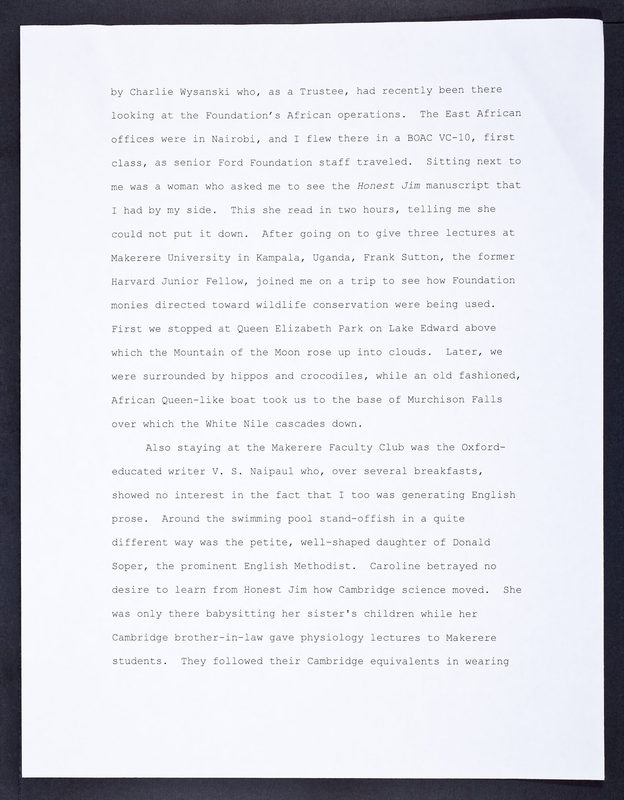 by Charlie Wysanski who, as a Trustee, had recently been there looking at the Foundation's African operations. The East African offices were in Nairobi, and I flew there in a BOAC VC-10, first class, as senior Ford Foundation staff traveled. Sitting next to me was a woman who asked me to see the Honest Jim manuscript that I had by my side. This she read in two hours, telling me she could not put it down. After going on to give three lectures at Makerere University in Kampala, Uganda, Frank Sutton, the former Harvard Junior Fellow, joined me on a trip to see how Foundation monies directed toward wildlife conservation were being used. First we stopped at Queen Elizabeth Park on Lake Edward above which the Mountain of the Moon rose up into clouds. Later, we were surrounded by hippos and crocodiles, while an old fashioned, African Queen-like boat took us to the base of Murchison Falls over which the White Nile cascades down.

Also staying at the Makerere Faculty Club was the Oxford-educated writer V. S. Naipaul who, over several breakfasts, showed no interest in the fact that I too was generating English prose. Around the swimming pool stand-offish in a quite different way was the petite, well-shaped daughter of Donald Soper, the prominent English Methodist. Caroline betrayed no desire to learn from Honest Jim how Cambridge science moved. She was only there babysitting her sister's children while her Cambridge brother-in-law gave physiology lectures to Makerere students. They followed their Cambridge equivalents in wearing